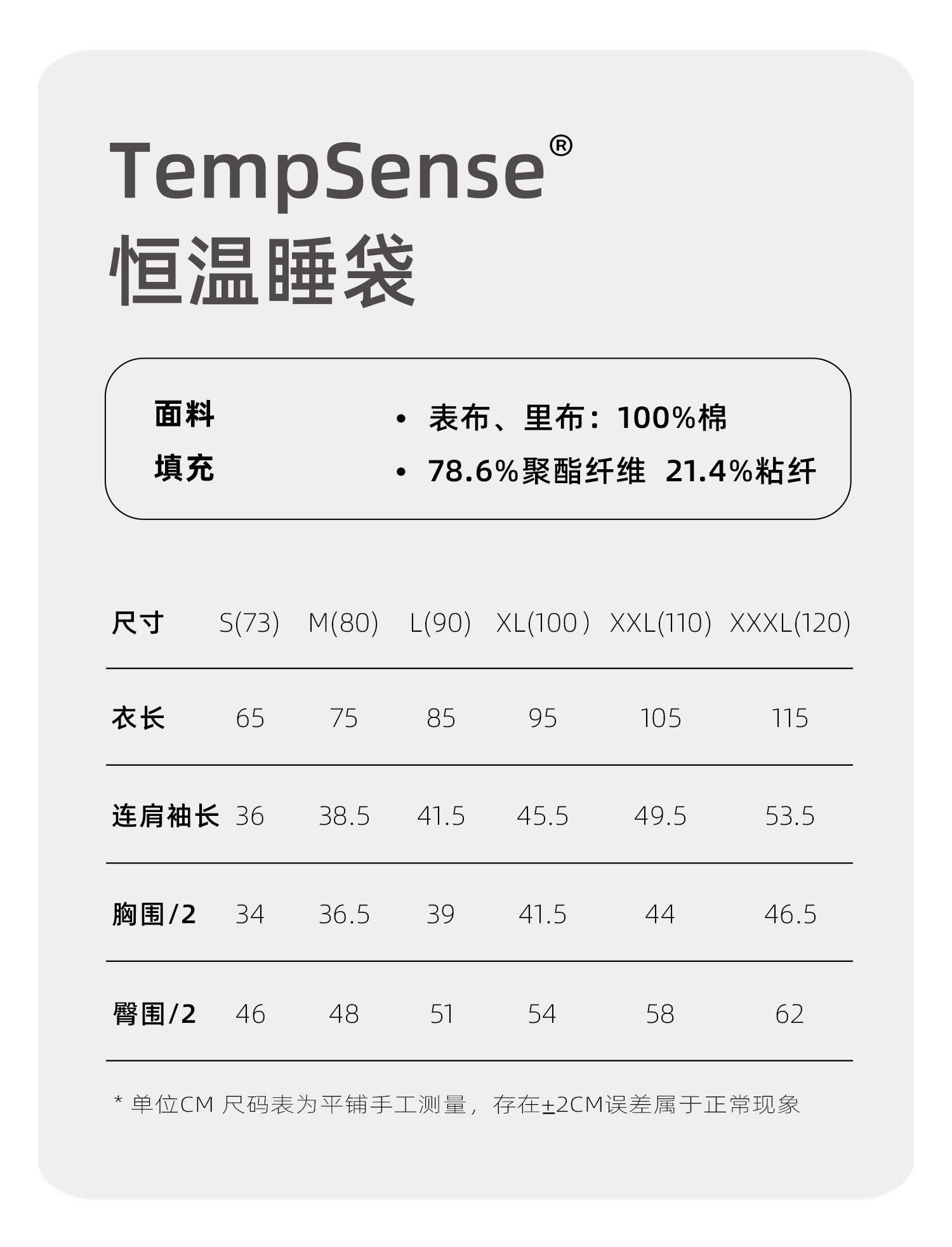 TempSense®
恒温睡袋

面料 • 表布、里布：100%棉
填充 • 78.6%聚酯纤维 21.4%粘纤

| 尺寸 | S(73) | M(80) | L(90) | XL(100) | XXL(110) | XXXL(120) |
|---|---|---|---|---|---|---|
| 衣长 | 65 | 75 | 85 | 95 | 105 | 115 |
| 连肩袖长 | 36 | 38.5 | 41.5 | 45.5 | 49.5 | 53.5 |
| 胸围/2 | 34 | 36.5 | 39 | 41.5 | 44 | 46.5 |
| 臀围/2 | 46 | 48 | 51 | 54 | 58 | 62 |

* 单位CM 尺码表为平铺手工测量，存在±2CM误差属于正常现象